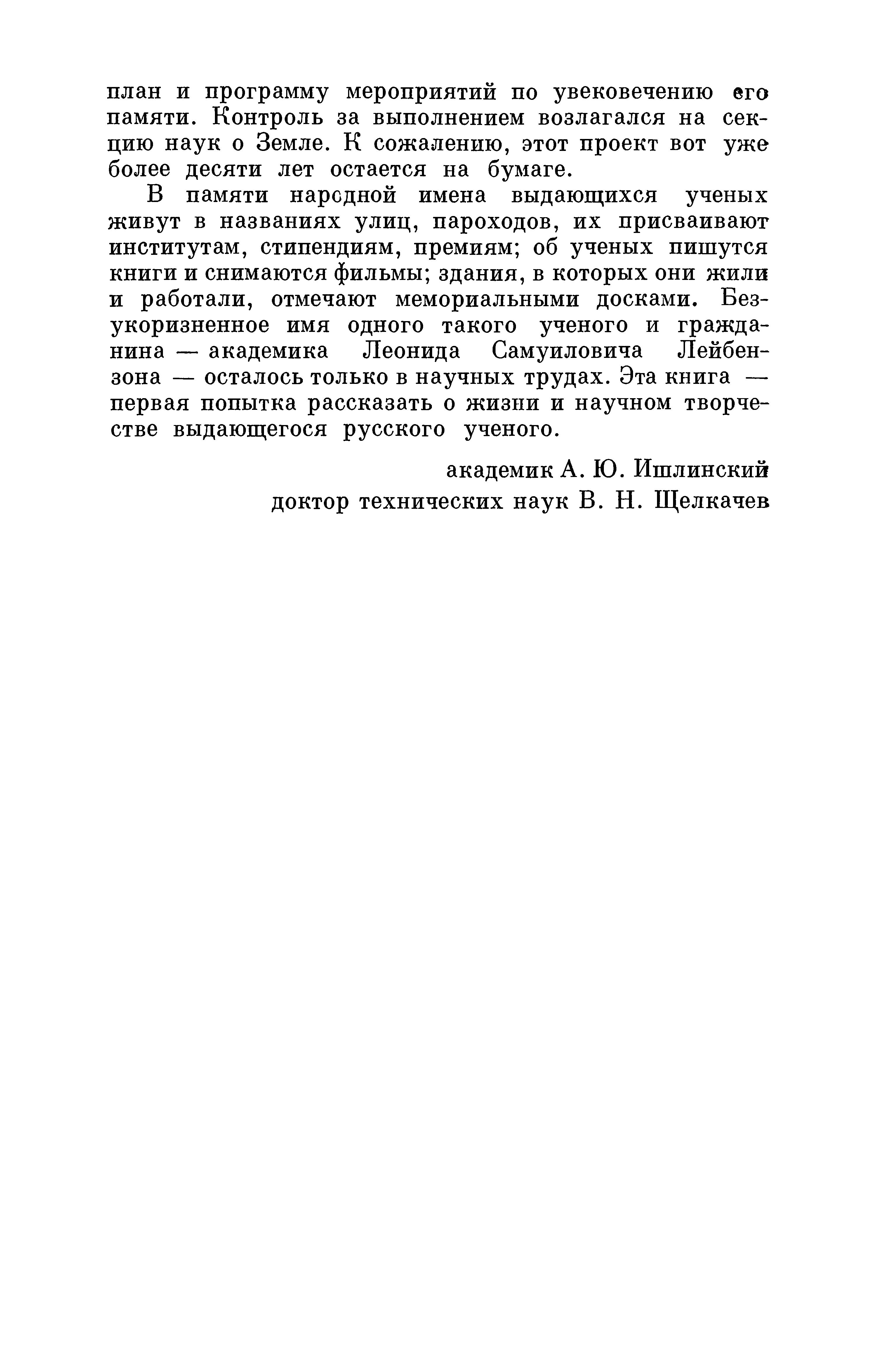 план и программу мероприятий по увековечению его памяти. Контроль за выполнением возлагался на секцию наук о Земле. К сожалению, этот проект вот уже более десяти лет остается на бумаге.

В памяти народной имена выдающихся ученых живут в названиях улиц, пароходов, их присваивают институтам, стипендиям, премиям; об ученых пишутся книги и снимаются фильмы; здания, в которых они жили и работали, отмечают мемориальными досками. Безукоризненное имя одного такого ученого и гражданина — академика Леонида Самуиловича Лейбензона — осталось только в научных трудах. Эта книга — первая попытка рассказать о жизни и научном творчестве выдающегося русского ученого.

академик А. Ю. Ишлинский
доктор технических наук В. Н. Щелкачев